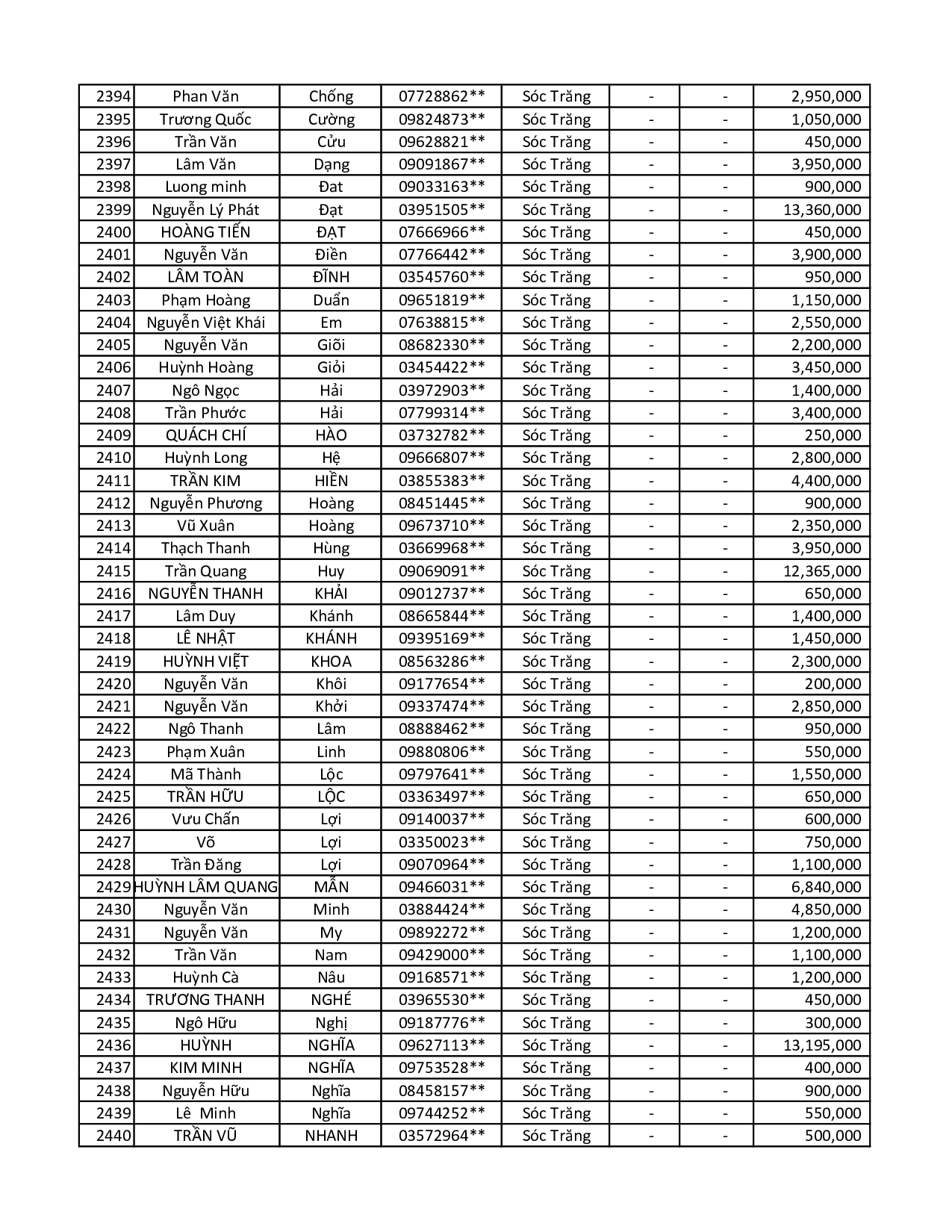 | 2394 | Phan Văn | Chống | 07728862** | Sóc Trăng | - | - | 2,950,000 |
|---|---|---|---|---|---|---|---|
| 2395 | Trương Quốc | Cường | 09824873** | Sóc Trăng | - | - | 1,050,000 |
| 2396 | Trần Văn | Cửu | 09628821** | Sóc Trăng | - | - | 450,000 |
| 2397 | Lâm Văn | Dạng | 09091867** | Sóc Trăng | - | - | 3,950,000 |
| 2398 | Luong minh | Đat | 09033163** | Sóc Trăng | - | - | 900,000 |
| 2399 | Nguyễn Lý Phát | Đạt | 03951505** | Sóc Trăng | - | - | 13,360,000 |
| 2400 | HOÀNG TIẾN | ĐẠT | 07666966** | Sóc Trăng | - | - | 450,000 |
| 2401 | Nguyễn Văn | Điền | 07766442** | Sóc Trăng | - | - | 3,900,000 |
| 2402 | LÂM TOÀN | ĐĨNH | 03545760** | Sóc Trăng | - | - | 950,000 |
| 2403 | Phạm Hoàng | Duẩn | 09651819** | Sóc Trăng | - | - | 1,150,000 |
| 2404 | Nguyễn Việt Khái | Em | 07638815** | Sóc Trăng | - | - | 2,550,000 |
| 2405 | Nguyễn Văn | Giõi | 08682330** | Sóc Trăng | - | - | 2,200,000 |
| 2406 | Huỳnh Hoàng | Giỏi | 03454422** | Sóc Trăng | - | - | 3,450,000 |
| 2407 | Ngô Ngọc | Hải | 03972903** | Sóc Trăng | - | - | 1,400,000 |
| 2408 | Trần Phước | Hải | 07799314** | Sóc Trăng | - | - | 3,400,000 |
| 2409 | QUÁCH CHÍ | HÀO | 03732782** | Sóc Trăng | - | - | 250,000 |
| 2410 | Huỳnh Long | Hệ | 09666807** | Sóc Trăng | - | - | 2,800,000 |
| 2411 | TRẦN KIM | HIỀN | 03855383** | Sóc Trăng | - | - | 4,400,000 |
| 2412 | Nguyễn Phương | Hoàng | 08451445** | Sóc Trăng | - | - | 900,000 |
| 2413 | Vũ Xuân | Hoàng | 09673710** | Sóc Trăng | - | - | 2,350,000 |
| 2414 | Thạch Thanh | Hùng | 03669968** | Sóc Trăng | - | - | 3,950,000 |
| 2415 | Trần Quang | Huy | 09069091** | Sóc Trăng | - | - | 12,365,000 |
| 2416 | NGUYỄN THANH | KHẢI | 09012737** | Sóc Trăng | - | - | 650,000 |
| 2417 | Lâm Duy | Khánh | 08665844** | Sóc Trăng | - | - | 1,400,000 |
| 2418 | LÊ NHẬT | KHÁNH | 09395169** | Sóc Trăng | - | - | 1,450,000 |
| 2419 | HUỲNH VIỆT | KHOA | 08563286** | Sóc Trăng | - | - | 2,300,000 |
| 2420 | Nguyễn Văn | Khôi | 09177654** | Sóc Trăng | - | - | 200,000 |
| 2421 | Nguyễn Văn | Khởi | 09337474** | Sóc Trăng | - | - | 2,850,000 |
| 2422 | Ngô Thanh | Lâm | 08888462** | Sóc Trăng | - | - | 950,000 |
| 2423 | Phạm Xuân | Linh | 09880806** | Sóc Trăng | - | - | 550,000 |
| 2424 | Mã Thành | Lộc | 09797641** | Sóc Trăng | - | - | 1,550,000 |
| 2425 | TRẦN HỮU | LỘC | 03363497** | Sóc Trăng | - | - | 650,000 |
| 2426 | Vưu Chấn | Lợi | 09140037** | Sóc Trăng | - | - | 600,000 |
| 2427 | Võ | Lợi | 03350023** | Sóc Trăng | - | - | 750,000 |
| 2428 | Trần Đăng | Lợi | 09070964** | Sóc Trăng | - | - | 1,100,000 |
| 2429 | HUỲNH LÂM QUANG | MẪN | 09466031** | Sóc Trăng | - | - | 6,840,000 |
| 2430 | Nguyễn Văn | Minh | 03884424** | Sóc Trăng | - | - | 4,850,000 |
| 2431 | Nguyễn Văn | My | 09892272** | Sóc Trăng | - | - | 1,200,000 |
| 2432 | Trần Văn | Nam | 09429000** | Sóc Trăng | - | - | 1,100,000 |
| 2433 | Huỳnh Cà | Nâu | 09168571** | Sóc Trăng | - | - | 1,200,000 |
| 2434 | TRƯƠNG THANH | NGHÉ | 03965530** | Sóc Trăng | - | - | 450,000 |
| 2435 | Ngô Hữu | Nghị | 09187776** | Sóc Trăng | - | - | 300,000 |
| 2436 | HUỲNH | NGHĨA | 09627113** | Sóc Trăng | - | - | 13,195,000 |
| 2437 | KIM MINH | NGHĨA | 09753528** | Sóc Trăng | - | - | 400,000 |
| 2438 | Nguyễn Hữu | Nghĩa | 08458157** | Sóc Trăng | - | - | 900,000 |
| 2439 | Lê Minh | Nghĩa | 09744252** | Sóc Trăng | - | - | 550,000 |
| 2440 | TRẦN VŨ | NHANH | 03572964** | Sóc Trăng | - | - | 500,000 |